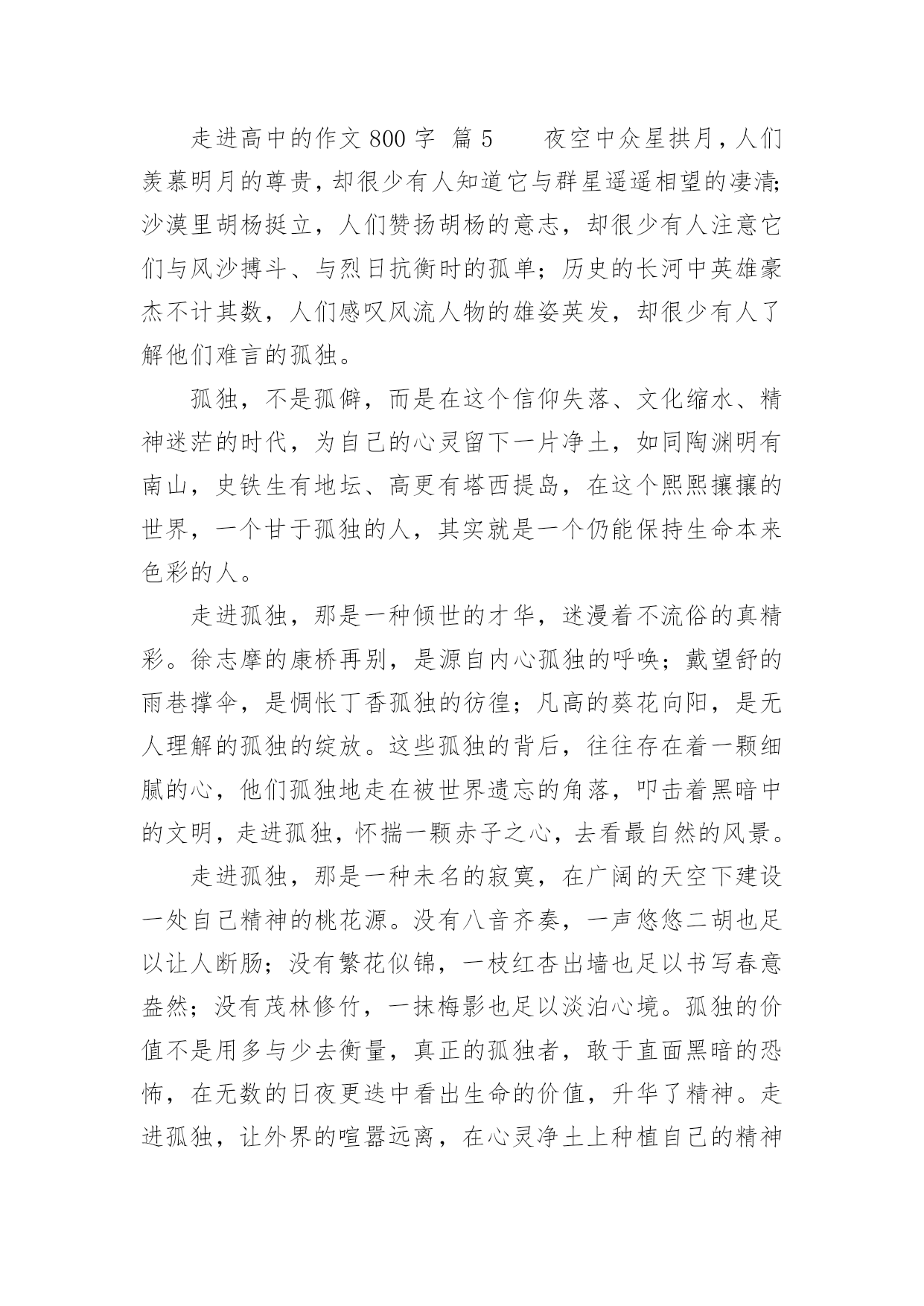 走进高中的作文800字 篇5　　夜空中众星拱月，人们羡慕明月的尊贵，却很少有人知道它与群星遥遥相望的凄清;沙漠里胡杨挺立，人们赞扬胡杨的意志，却很少有人注意它们与风沙搏斗、与烈日抗衡时的孤单；历史的长河中英雄豪杰不计其数，人们感叹风流人物的雄姿英发，却很少有人了解他们难言的孤独。

孤独，不是孤僻，而是在这个信仰失落、文化缩水、精神迷茫的时代，为自己的心灵留下一片净土，如同陶渊明有南山，史铁生有地坛、高更有塔西提岛，在这个熙熙攘攘的世界，一个甘于孤独的人，其实就是一个仍能保持生命本来色彩的人。

走进孤独，那是一种倾世的才华，迷漫着不流俗的真精彩。徐志摩的康桥再别，是源自内心孤独的呼唤；戴望舒的雨巷撑伞，是惆怅丁香孤独的彷徨；凡高的葵花向阳，是无人理解的孤独的绽放。这些孤独的背后，往往存在着一颗细腻的心，他们孤独地走在被世界遗忘的角落，叩击着黑暗中的文明，走进孤独，怀揣一颗赤子之心，去看最自然的风景。

走进孤独，那是一种未名的寂寞，在广阔的天空下建设一处自己精神的桃花源。没有八音齐奏，一声悠悠二胡也足以让人断肠；没有繁花似锦，一枝红杏出墙也足以书写春意盎然；没有茂林修竹，一抹梅影也足以淡泊心境。孤独的价值不是用多与少去衡量，真正的孤独者，敢于直面黑暗的恐怖，在无数的日夜更迭中看出生命的价值，升华了精神。走进孤独，让外界的喧嚣远离，在心灵净土上种植自己的精神